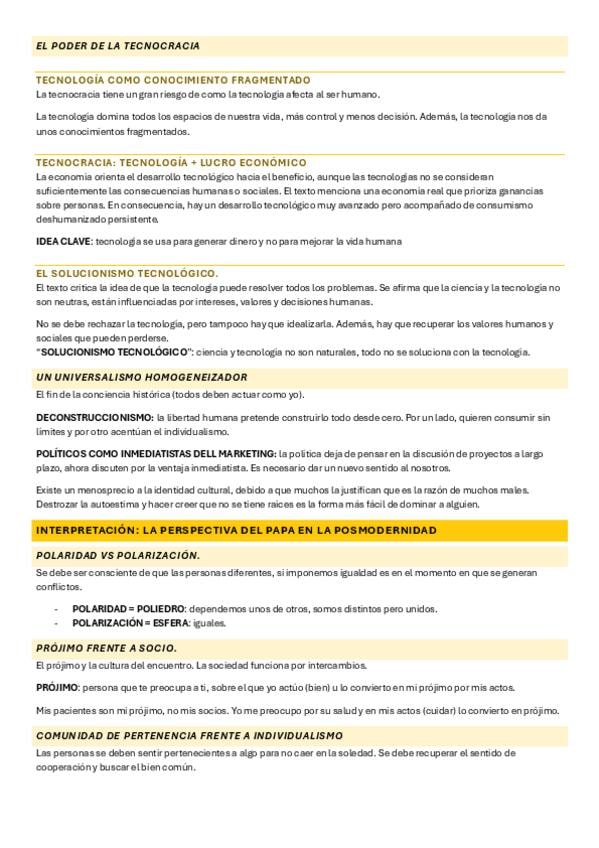 EL PODER DE LA TECNOCRACIA

TECNOLOGÍA COMO CONOCIMIENTO FRAGMENTADO

La tecnocracia tiene un gran riesgo de como la tecnología afecta al ser humano.

La tecnología domina todos los espacios de nuestra vida, más control y menos decisión. Además, la tecnología nos da unos conocimientos fragmentados.

TECNOCRACIA: TECNOLOGÍA + LUCRO ECONÓMICO

La economía orienta el desarrollo tecnológico hacia el beneficio, aunque las tecnologías no se consideran suficientemente las consecuencias humanas o sociales. El texto menciona una economía real que prioriza ganancias sobre personas. En consecuencia, hay un desarrollo tecnológico muy avanzado pero acompañado de consumismo deshumanizado persistente.

IDEA CLAVE: tecnología se usa para generar dinero y no para mejorar la vida humana

EL SOLUCIONISMO TECNOLÓGICO.

El texto critica la idea de que la tecnología puede resolver todos los problemas. Se afirma que la ciencia y la tecnología no son neutras, están influenciadas por intereses, valores y decisiones humanas.

No se debe rechazar la tecnología, pero tampoco hay que idealizarla. Además, hay que recuperar los valores humanos y sociales que pueden perderse.
"SOLUCIONISMO TECNOLÓGICO": ciencia y tecnología no son naturales, todo no se soluciona con la tecnología.

UN UNIVERSALISMO HOMOGENEIZADOR

El fin de la conciencia histórica (todos deben actuar como yo).

DECONSTRUCCIONISMO: la libertad humana pretende construirlo todo desde cero. Por un lado, quieren consumir sin límites y por otro acentúan el individualismo.

POLÍTICOS COMO INMEDIATISTAS DELL MARKETING: la política deja de pensar en la discusión de proyectos a largo plazo, ahora discuten por la ventaja inmediatista. Es necesario dar un nuevo sentido al nosotros.

Existe un menosprecio a la identidad cultural, debido a que muchos la justifican que es la razón de muchos males. Destrozar la autoestima y hacer creer que no se tiene raíces es la forma más fácil de dominar a alguien.

INTERPRETACIÓN: LA PERSPECTIVA DEL PAPA EN LA POSMODERNIDAD

POLARIDAD VS POLARIZACIÓN.

Se debe ser consciente de que las personas diferentes, si imponemos igualdad es en el momento en que se generan conflictos.

- POLARIDAD = POLIEDRO: dependemos unos de otros, somos distintos pero unidos.
- POLARIZACIÓN = ESFERA: iguales.

PRÓJIMO FRENTE A SOCIO.

El prójimo y la cultura del encuentro. La sociedad funciona por intercambios.

PRÓJIMO: persona que te preocupa a ti, sobre el que yo actúo (bien) u lo convierto en mi prójimo por mis actos.

Mis pacientes son mi prójimo, no mis socios. Yo me preocupo por su salud y en mis actos (cuidar) lo convierto en prójimo.

COMUNIDAD DE PERTENENCIA FRENTE A INDIVIDUALISMO

Las personas se deben sentir pertenecientes a algo para no caer en la soledad. Se debe recuperar el sentido de cooperación y buscar el bien común.